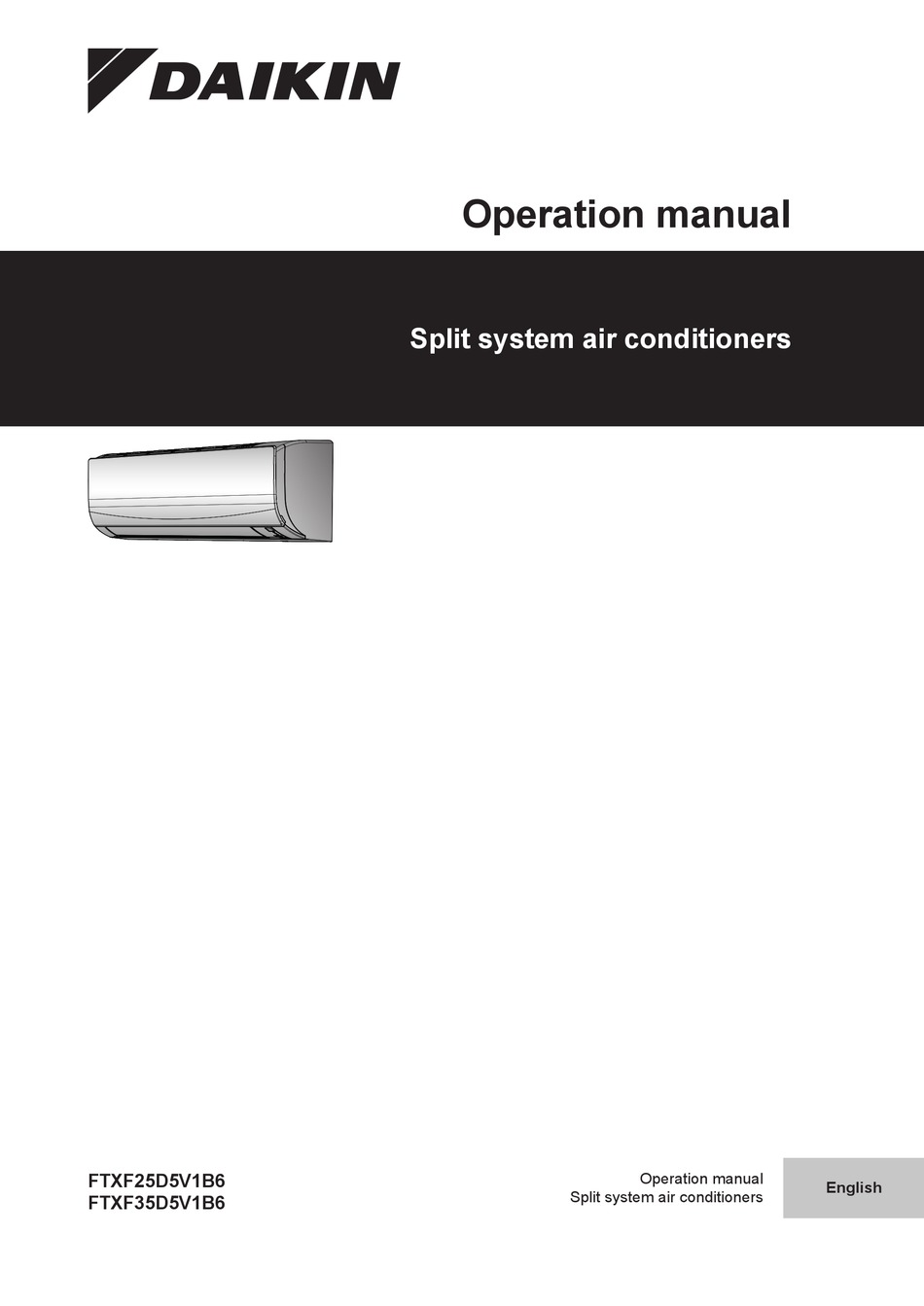 DAIKIN

Operation manual

Split system air conditioners

FTXF25D5V1B6
FTXF35D5V1B6

Operation manual
Split system air conditioners

English